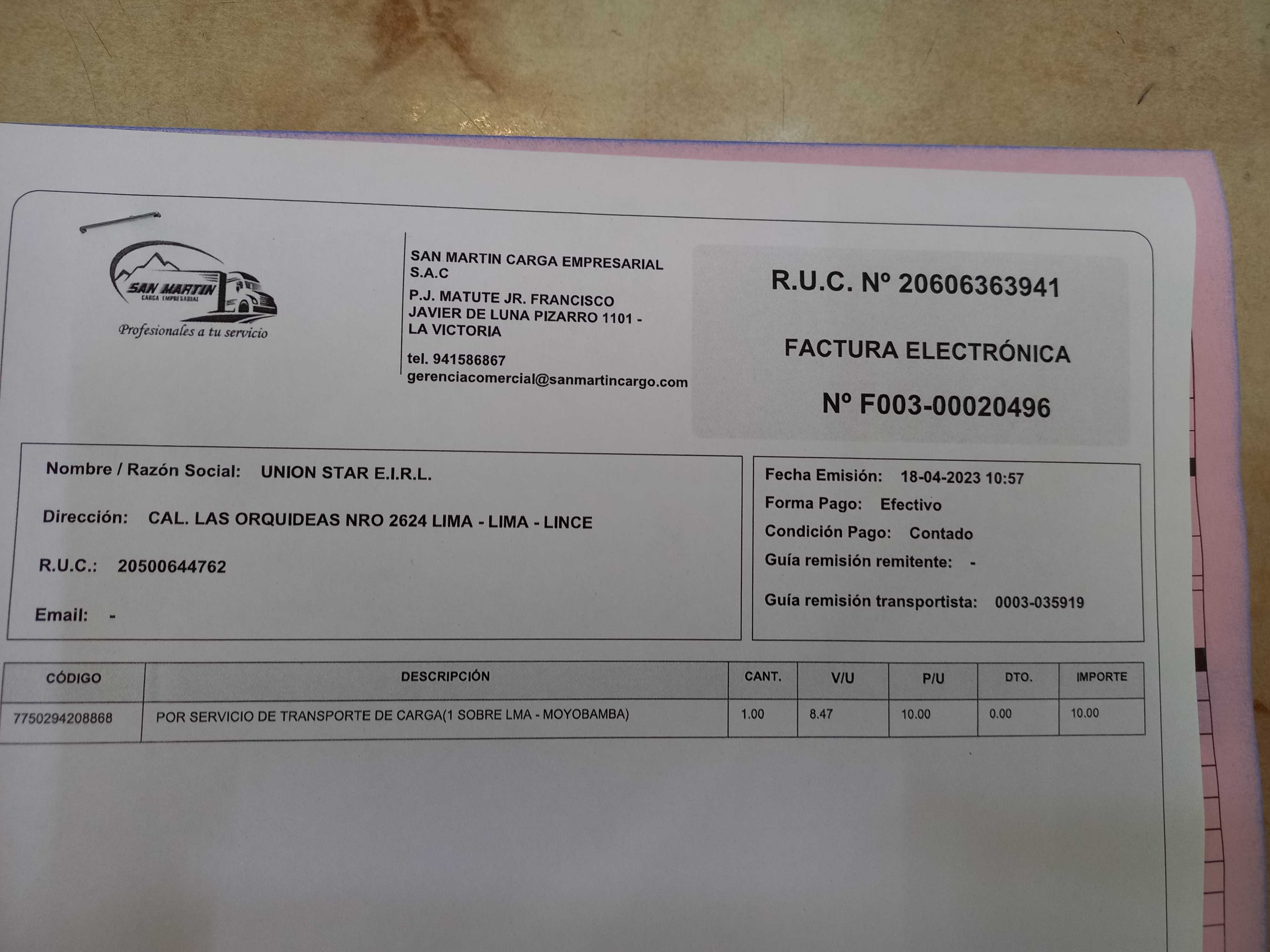 SAN MARTIN
CARGA EMPRESARIAL
Profesionales a tu servicio

SAN MARTIN CARGA EMPRESARIAL S.A.C
P.J. MATUTE JR. FRANCISCO JAVIER DE LUNA PIZARRO 1101 - LA VICTORIA
tel. 941586867
gerenciacomercial@sanmartincargo.com

R.U.C. Nº 20606363941
FACTURA ELECTRÓNICA
Nº F003-00020496

Nombre / Razón Social: UNION STAR E.I.R.L.
Dirección: CAL. LAS ORQUIDEAS NRO 2624 LIMA - LIMA - LINCE
R.U.C.: 20500644762
Email: -

Fecha Emisión: 18-04-2023 10:57
Forma Pago: Efectivo
Condición Pago: Contado
Guía remisión remitente: -
Guía remisión transportista: 0003-035919

| CÓDIGO | DESCRIPCIÓN | CANT. | V/U | P/U | DTO. | IMPORTE |
|---|---|---|---|---|---|---|
| 7750294208868 | POR SERVICIO DE TRANSPORTE DE CARGA(1 SOBRE LMA - MOYOBAMBA) | 1.00 | 8.47 | 10.00 | 0.00 | 10.00 |